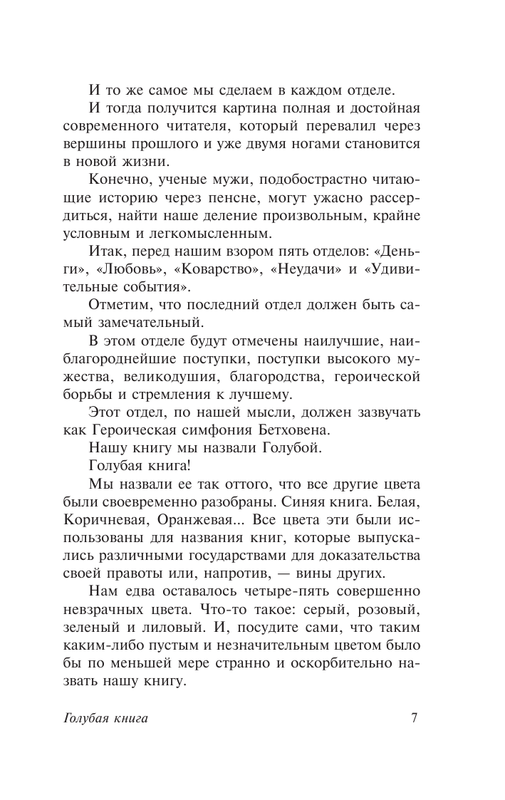 И то же самое мы сделаем в каждом отделе.

И тогда получится картина полная и достойная современного читателя, который перевалил через вершины прошлого и уже двумя ногами становится в новой жизни.

Конечно, ученые мужи, подобострастно читающие историю через пенсне, могут ужасно рассердиться, найти наше деление произвольным, крайне условным и легкомысленным.

Итак, перед нашим взором пять отделов: «Деньги», «Любовь», «Коварство», «Неудачи» и «Удивительные события».

Отметим, что последний отдел должен быть самый замечательный.

В этом отделе будут отмечены наилучшие, наиблагороднейшие поступки, поступки высокого мужества, великодушия, благородства, героической борьбы и стремления к лучшему.

Этот отдел, по нашей мысли, должен зазвучать как Героическая симфония Бетховена.

Нашу книгу мы назвали Голубой.

Голубая книга!

Мы назвали ее так оттого, что все другие цвета были своевременно разобраны. Синяя книга. Белая, Коричневая, Оранжевая... Все цвета эти были использованы для названия книг, которые выпускались различными государствами для доказательства своей правоты или, напротив, — вины других.

Нам едва оставалось четыре-пять совершенно невзрачных цвета. Что-то такое: серый, розовый, зеленый и лиловый. И, посудите сами, что таким каким-либо пустым и незначительным цветом было бы по меньшей мере странно и оскорбительно назвать нашу книгу.

Голубая книга 7